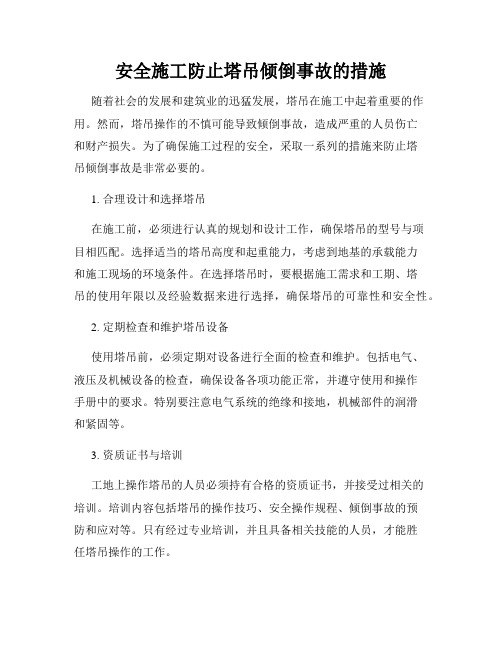 安全施工防止塔吊倾倒事故的措施

随着社会的发展和建筑业的迅猛发展，塔吊在施工中起着重要的作用。然而，塔吊操作的不慎可能导致倾倒事故，造成严重的人员伤亡和财产损失。为了确保施工过程的安全，采取一系列的措施来防止塔吊倾倒事故是非常必要的。

1. 合理设计和选择塔吊

在施工前，必须进行认真的规划和设计工作，确保塔吊的型号与项目相匹配。选择适当的塔吊高度和起重能力，考虑到地基的承载能力和施工现场的环境条件。在选择塔吊时，要根据施工需求和工期、塔吊的使用年限以及经验数据来进行选择，确保塔吊的可靠性和安全性。

2. 定期检查和维护塔吊设备

使用塔吊前，必须定期对设备进行全面的检查和维护。包括电气、液压及机械设备的检查，确保设备各项功能正常，并遵守使用和操作手册中的要求。特别要注意电气系统的绝缘和接地，机械部件的润滑和紧固等。

3. 资质证书与培训

工地上操作塔吊的人员必须持有合格的资质证书，并接受过相关的培训。培训内容包括塔吊的操作技巧、安全操作规程、倾倒事故的预防和应对等。只有经过专业培训，并且具备相关技能的人员，才能胜任塔吊操作的工作。